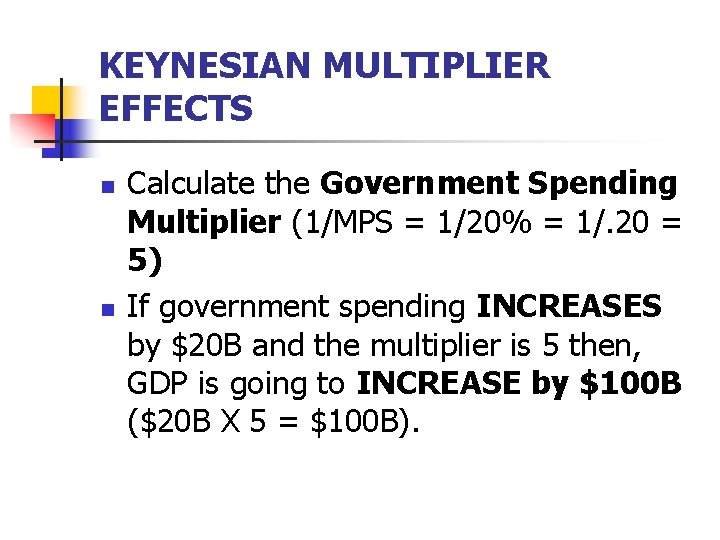 KEYNESIAN MULTIPLIER EFFECTS

• Calculate the Government Spending Multiplier (1/MPS = 1/20% = 1/.20 = 5)

• If government spending INCREASES by $20B and the multiplier is 5 then, GDP is going to INCREASE by $100B ($20B X 5 = $100B).